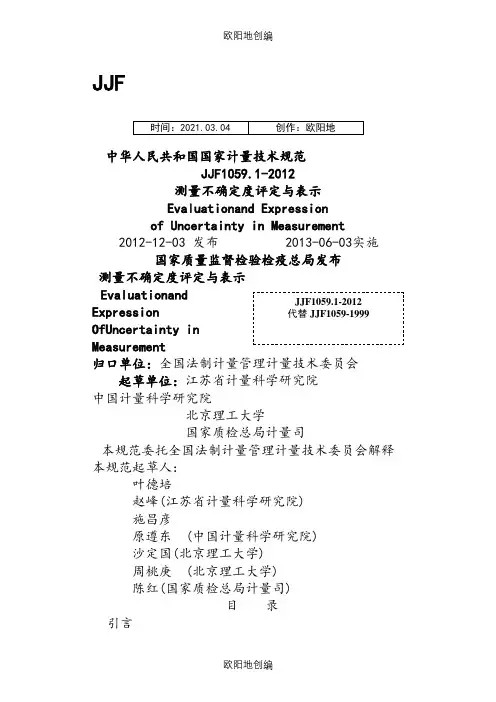 欧阳地创编

JJF

| 时间：2021.03.04 | 创作：欧阳地 |
|---|---|

中华人民共和国国家计量技术规范
JJF1059.1-2012
测量不确定度评定与表示
Evaluationand Expression
of Uncertainty in Measurement
2012-12-03 发布 2013-06-03实施
国家质量监督检验检疫总局发布
测量不确定度评定与表示
Evaluationand Expression OfUncertainty in Measurement

JJF1059.1-2012
代替 JJF1059-1999

归口单位：全国法制计量管理计量技术委员会
起草单位：江苏省计量科学研究院
中国计量科学研究院
北京理工大学
国家质检总局计量司
本规范委托全国法制计量管理计量技术委员会解释
本规范起草人：
叶德培
赵峰(江苏省计量科学研究院)
施昌彦
原遵东 (中国计量科学研究院)
沙定国(北京理工大学)
周桃庚 (北京理工大学)
陈红(国家质检总局计量司)
目 录
引言

欧阳地创编